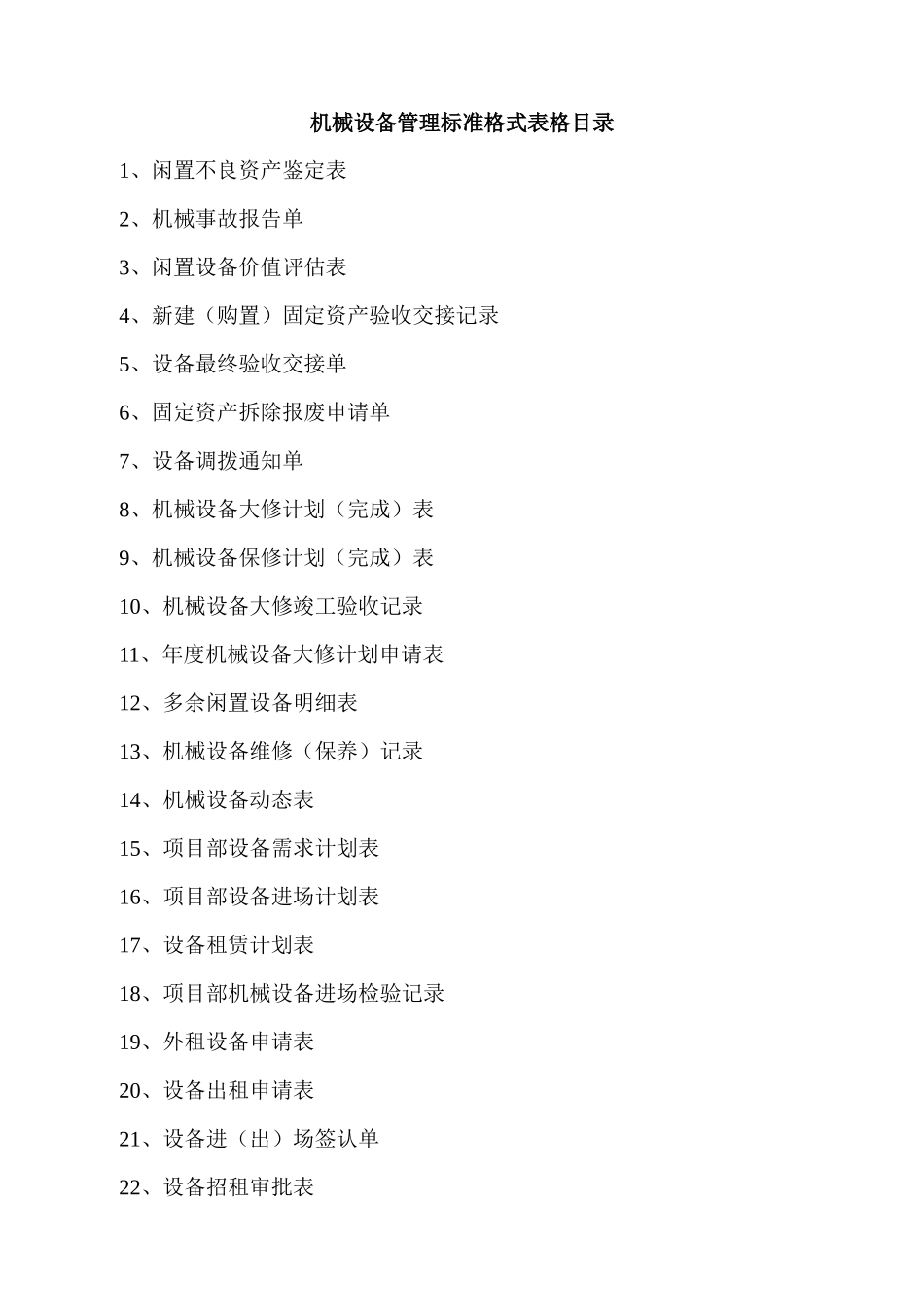 机械设备管理标准格式表格目录

1、闲置不良资产鉴定表

2、机械事故报告单

3、闲置设备价值评估表

4、新建（购置）固定资产验收交接记录

5、设备最终验收交接单

6、固定资产拆除报废申请单

7、设备调拨通知单

8、机械设备大修计划（完成）表

9、机械设备保修计划（完成）表

10、机械设备大修竣工验收记录

11、年度机械设备大修计划申请表

12、多余闲置设备明细表

13、机械设备维修（保养）记录

14、机械设备动态表

15、项目部设备需求计划表

16、项目部设备进场计划表

17、设备租赁计划表

18、项目部机械设备进场检验记录

19、外租设备申请表

20、设备出租申请表

21、设备进（出）场签认单

22、设备招租审批表